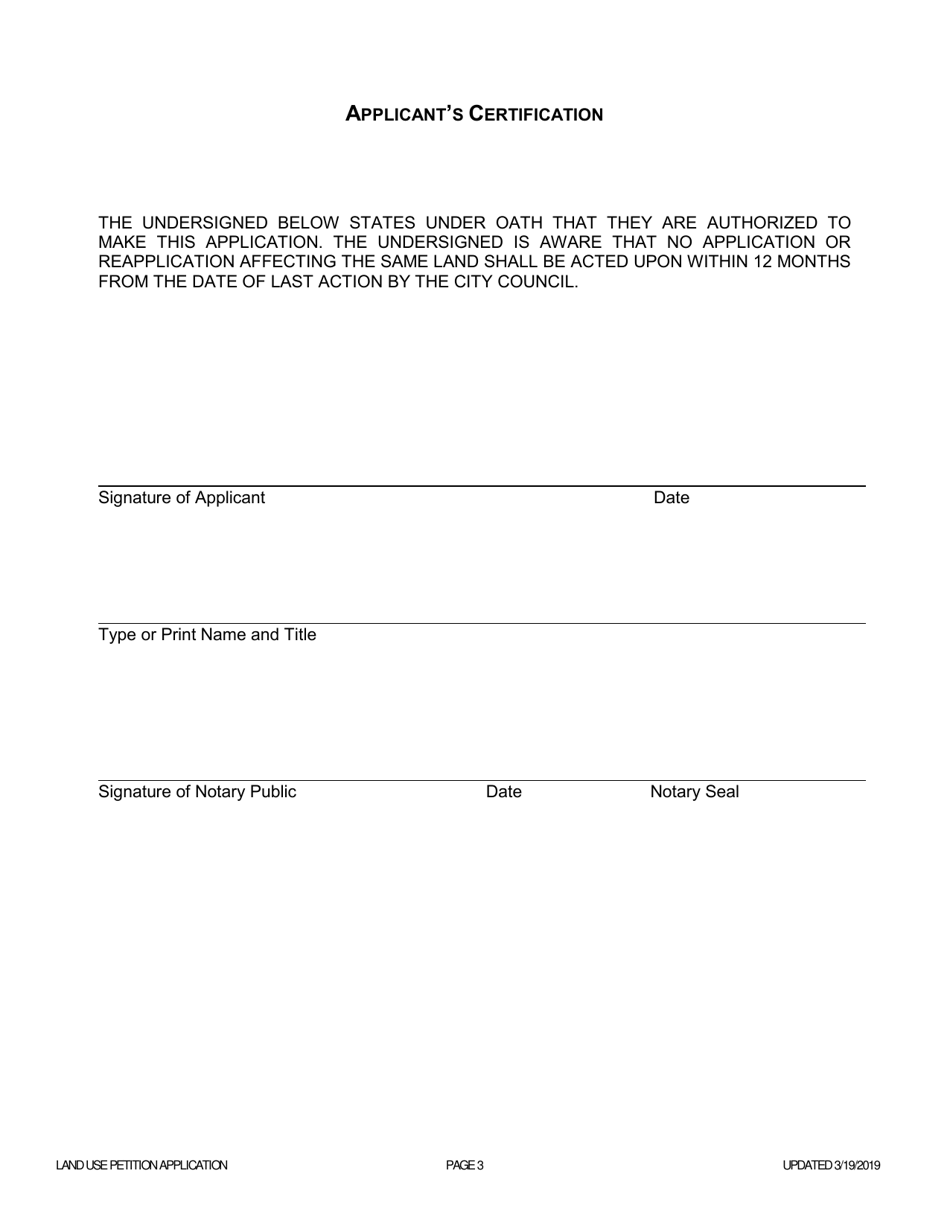 APPLICANT'S CERTIFICATION

THE UNDERSIGNED BELOW STATES UNDER OATH THAT THEY ARE AUTHORIZED TO MAKE THIS APPLICATION. THE UNDERSIGNED IS AWARE THAT NO APPLICATION OR REAPPLICATION AFFECTING THE SAME LAND SHALL BE ACTED UPON WITHIN 12 MONTHS FROM THE DATE OF LAST ACTION BY THE CITY COUNCIL.

Signature of Applicant Date

Type or Print Name and Title

Signature of Notary Public Date Notary Seal

LAND USE PETITION APPLICATION PAGE 3 UPDATED 3/19/2019